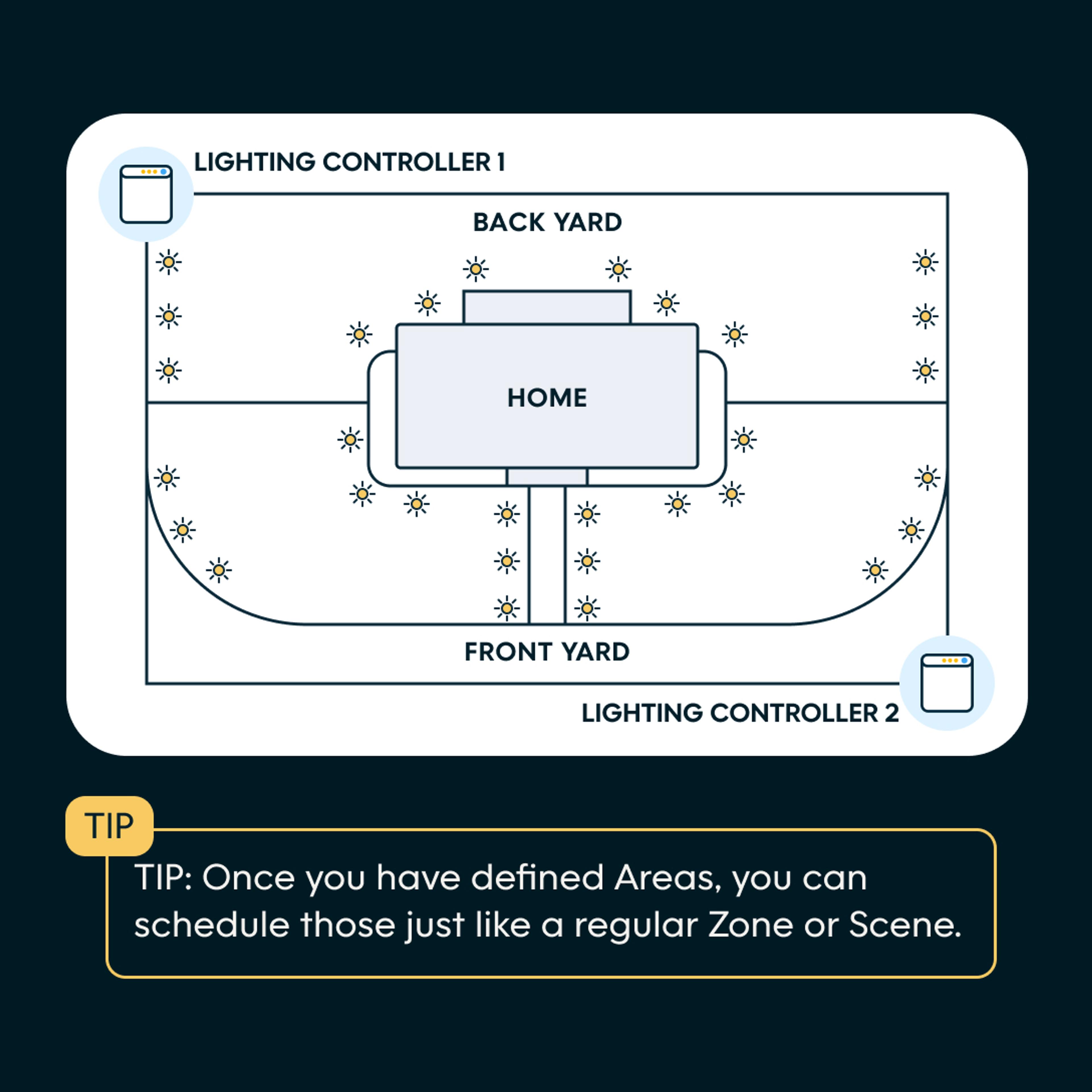 LIGHTING CONTROLLER 1

BACK YARD

HOME

FRONT YARD

LIGHTING CONTROLLER 2

TIP

TIP: Once you have defined Areas, you can schedule those just like a regular Zone or Scene.